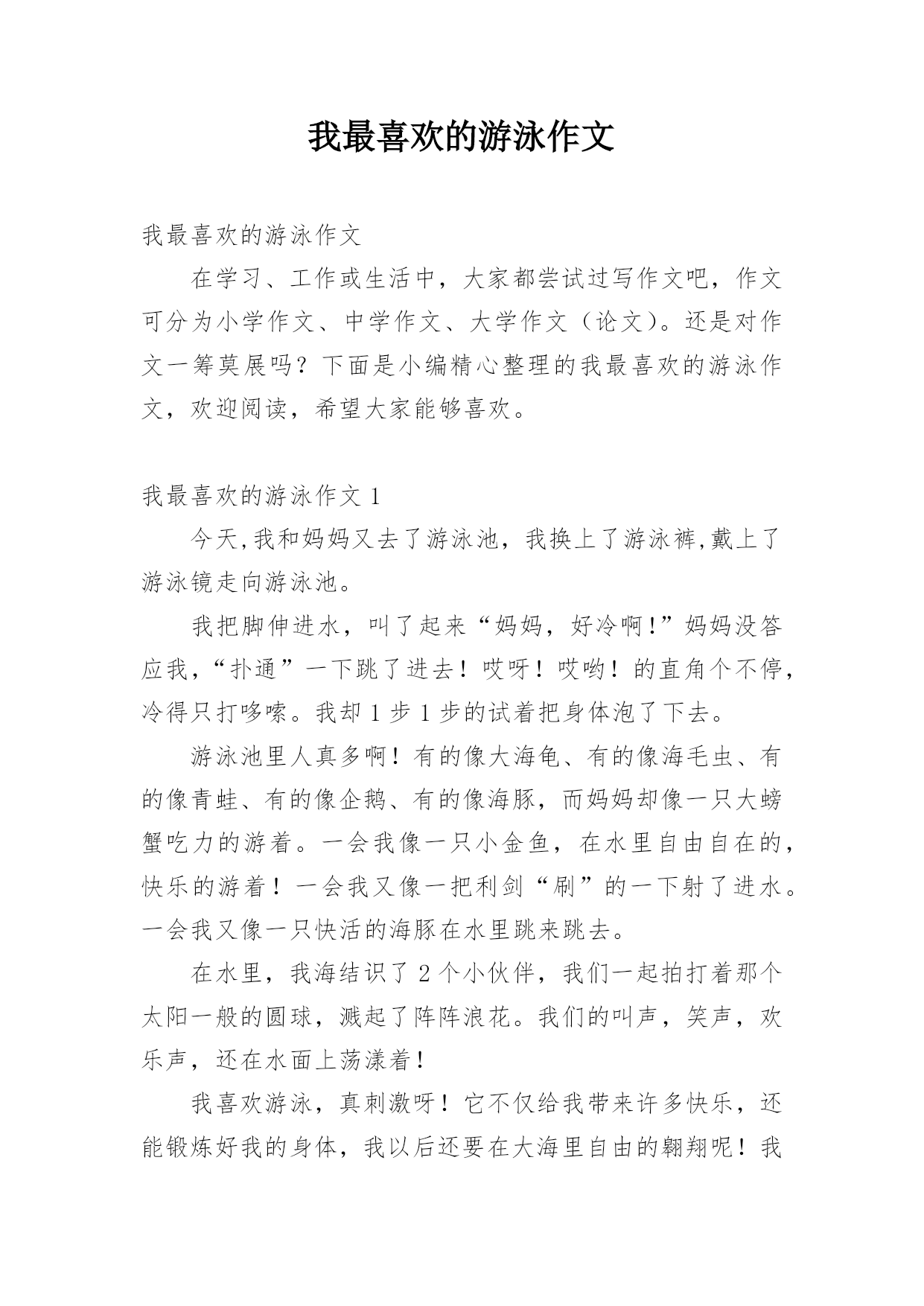 我最喜欢的游泳作文

我最喜欢的游泳作文

在学习、工作或生活中，大家都尝试过写作文吧，作文可分为小学作文、中学作文、大学作文（论文）。还是对作文一筹莫展吗？下面是小编精心整理的我最喜欢的游泳作文，欢迎阅读，希望大家能够喜欢。

我最喜欢的游泳作文 1

今天,我和妈妈又去了游泳池，我换上了游泳裤,戴上了游泳镜走向游泳池。

我把脚伸进水，叫了起来“妈妈，好冷啊!”妈妈没答应我,“扑通”一下跳了进去！哎呀！哎哟！的直角个不停,冷得只打哆嗦。我却 1 步 1 步的试着把身体泡了下去。

游泳池里人真多啊！有的像大海龟、有的像海毛虫、有的像青蛙、有的像企鹅、有的像海豚，而妈妈却像一只大螃蟹吃力的游着。一会我像一只小金鱼，在水里自由自在的,快乐的游着！一会我又像一把利剑“刷”的一下射了进水。一会我又像一只快活的海豚在水里跳来跳去。

在水里，我海结识了 2 个小伙伴，我们一起拍打着那个太阳一般的圆球，溅起了阵阵浪花。我们的叫声，笑声，欢乐声，还在水面上荡漾着!

我喜欢游泳，真刺激呀！它不仅给我带来许多快乐，还能锻炼好我的身体，我以后还要在大海里自由的翱翔呢！我